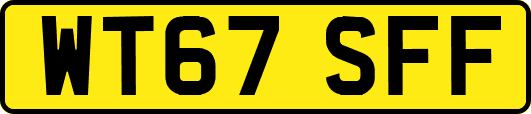 WT67 SFF